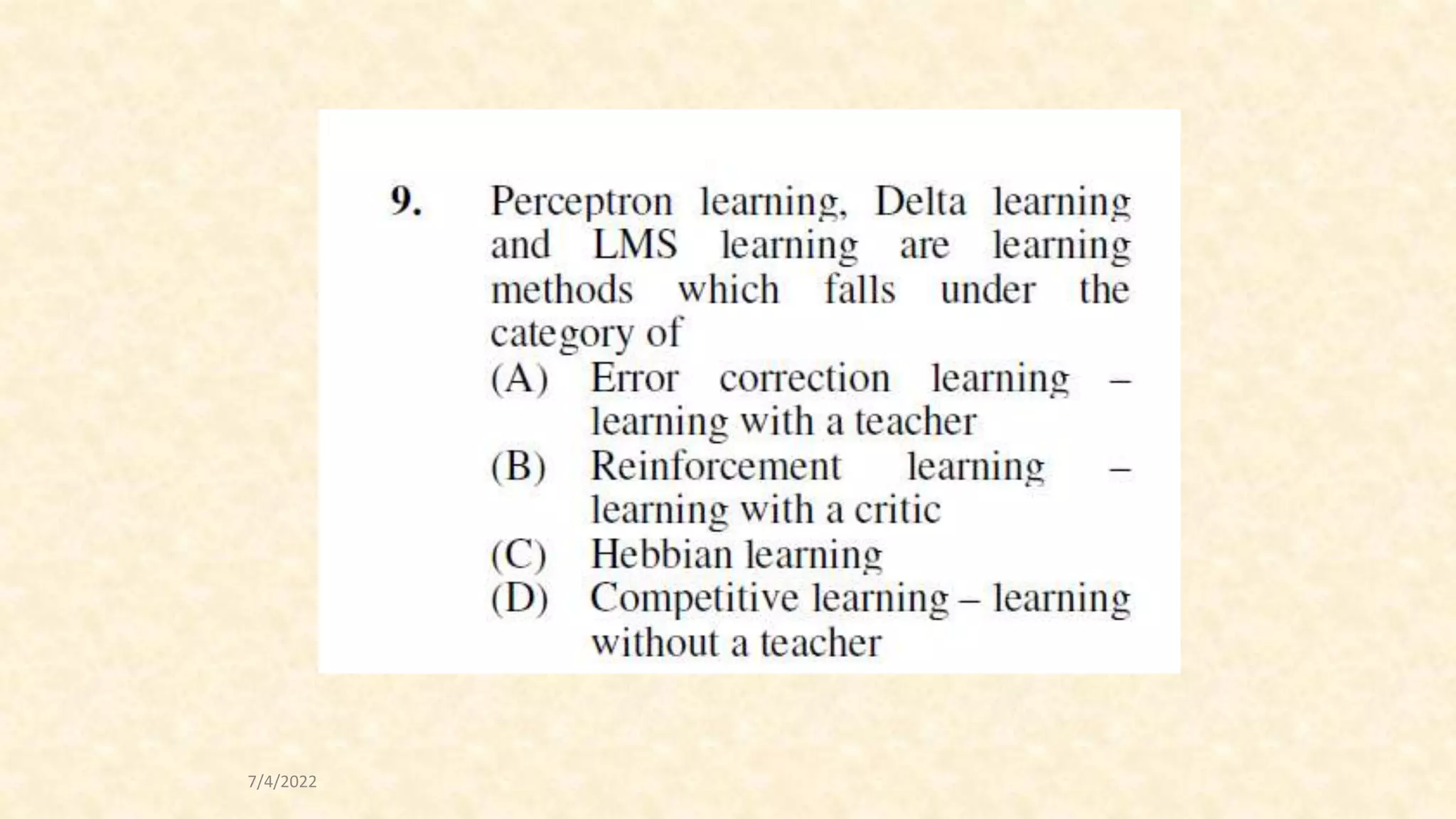 9. Perceptron learning, Delta learning and LMS learning are learning methods which falls under the category of

(A) Error correction learning – learning with a teacher

(B) Reinforcement learning – learning with a critic

(C) Hebbian learning

(D) Competitive learning – learning without a teacher

7/4/2022